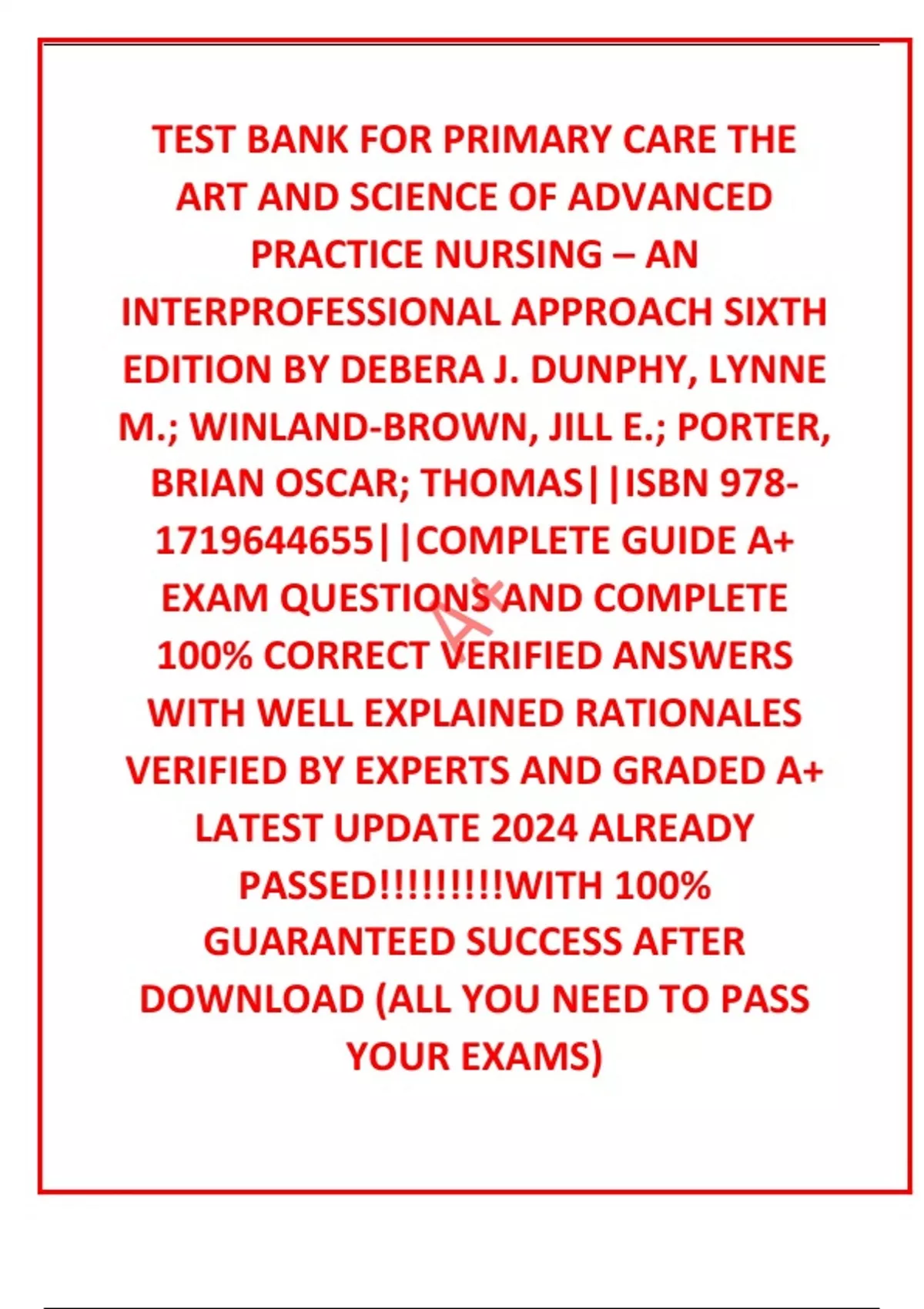 TEST BANK FOR PRIMARY CARE THE ART AND SCIENCE OF ADVANCED PRACTICE NURSING – AN INTERPROFESSIONAL APPROACH SIXTH EDITION BY DEBERA J. DUNPHY, LYNNE M.; WINLAND-BROWN, JILL E.; PORTER, BRIAN OSCAR; THOMAS||ISBN 978-1719644655||COMPLETE GUIDE A+ EXAM QUESTIONS AND COMPLETE 100% CORRECT VERIFIED ANSWERS WITH WELL EXPLAINED RATIONALES VERIFIED BY EXPERTS AND GRADED A+ LATEST UPDATE 2024 ALREADY PASSED!!!!!!!!!WITH 100% GUARANTEED SUCCESS AFTER DOWNLOAD (ALL YOU NEED TO PASS YOUR EXAMS)

A+